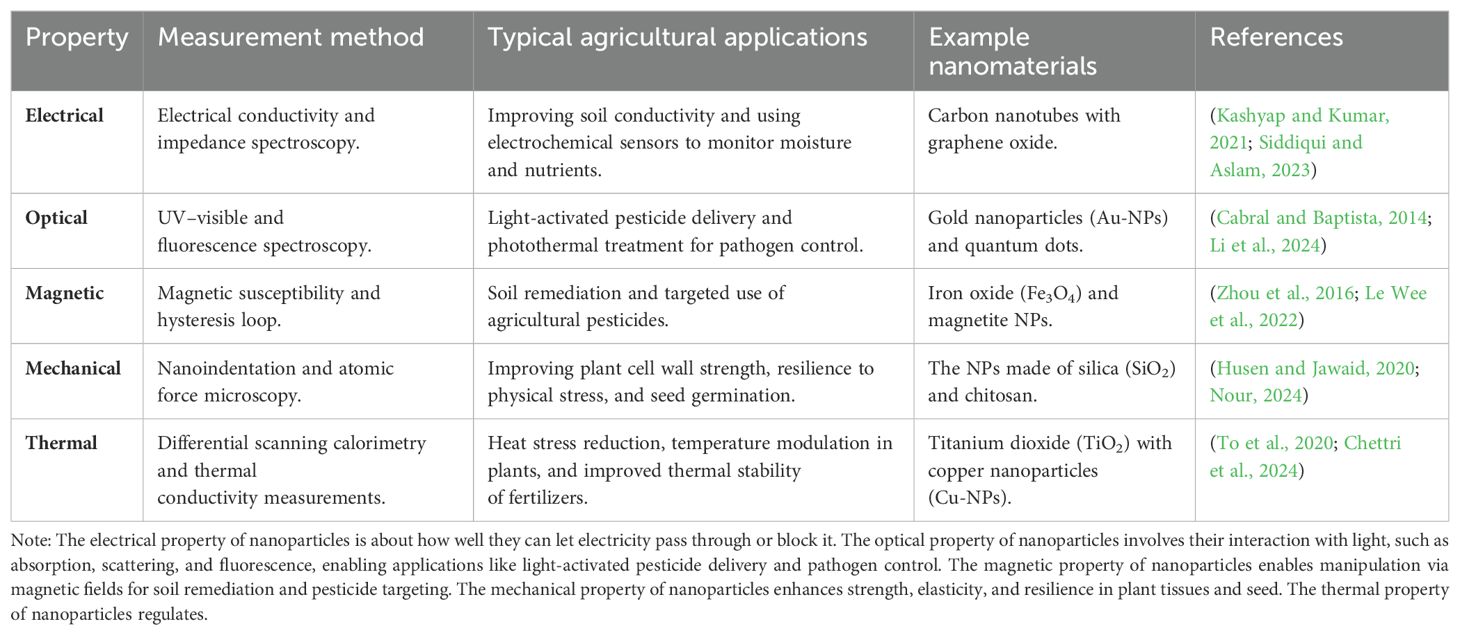 | Property | Measurement method | Typical agricultural applications | Example nanomaterials | References |
|---|---|---|---|---|
| **Electrical** | Electrical conductivity and impedance spectroscopy. | Improving soil conductivity and using electrochemical sensors to monitor moisture and nutrients. | Carbon nanotubes with graphene oxide. | (Kashyap and Kumar, 2021; Siddiqui and Aslam, 2023) |
| **Optical** | UV–visible and fluorescence spectroscopy. | Light-activated pesticide delivery and photothermal treatment for pathogen control. | Gold nanoparticles (Au-NPs) and quantum dots. | (Cabral and Baptista, 2014; Li et al., 2024) |
| **Magnetic** | Magnetic susceptibility and hysteresis loop. | Soil remediation and targeted use of agricultural pesticides. | Iron oxide ($Fe_3O_4$) and magnetite NPs. | (Zhou et al., 2016; Le Wee et al., 2022) |
| **Mechanical** | Nanoindentation and atomic force microscopy. | Improving plant cell wall strength, resilience to physical stress, and seed germination. | The NPs made of silica ($SiO_2$) and chitosan. | (Husen and Jawaid, 2020; Nour, 2024) |
| **Thermal** | Differential scanning calorimetry and thermal conductivity measurements. | Heat stress reduction, temperature modulation in plants, and improved thermal stability of fertilizers. | Titanium dioxide ($TiO_2$) with copper nanoparticles (Cu-NPs). | (To et al., 2020; Chettri et al., 2024) |

Note: The electrical property of nanoparticles is about how well they can let electricity pass through or block it. The optical property of nanoparticles involves their interaction with light, such as absorption, scattering, and fluorescence, enabling applications like light-activated pesticide delivery and pathogen control. The magnetic property of nanoparticles enables manipulation via magnetic fields for soil remediation and pesticide targeting. The mechanical property of nanoparticles enhances strength, elasticity, and resilience in plant tissues and seed. The thermal property of nanoparticles regulates.